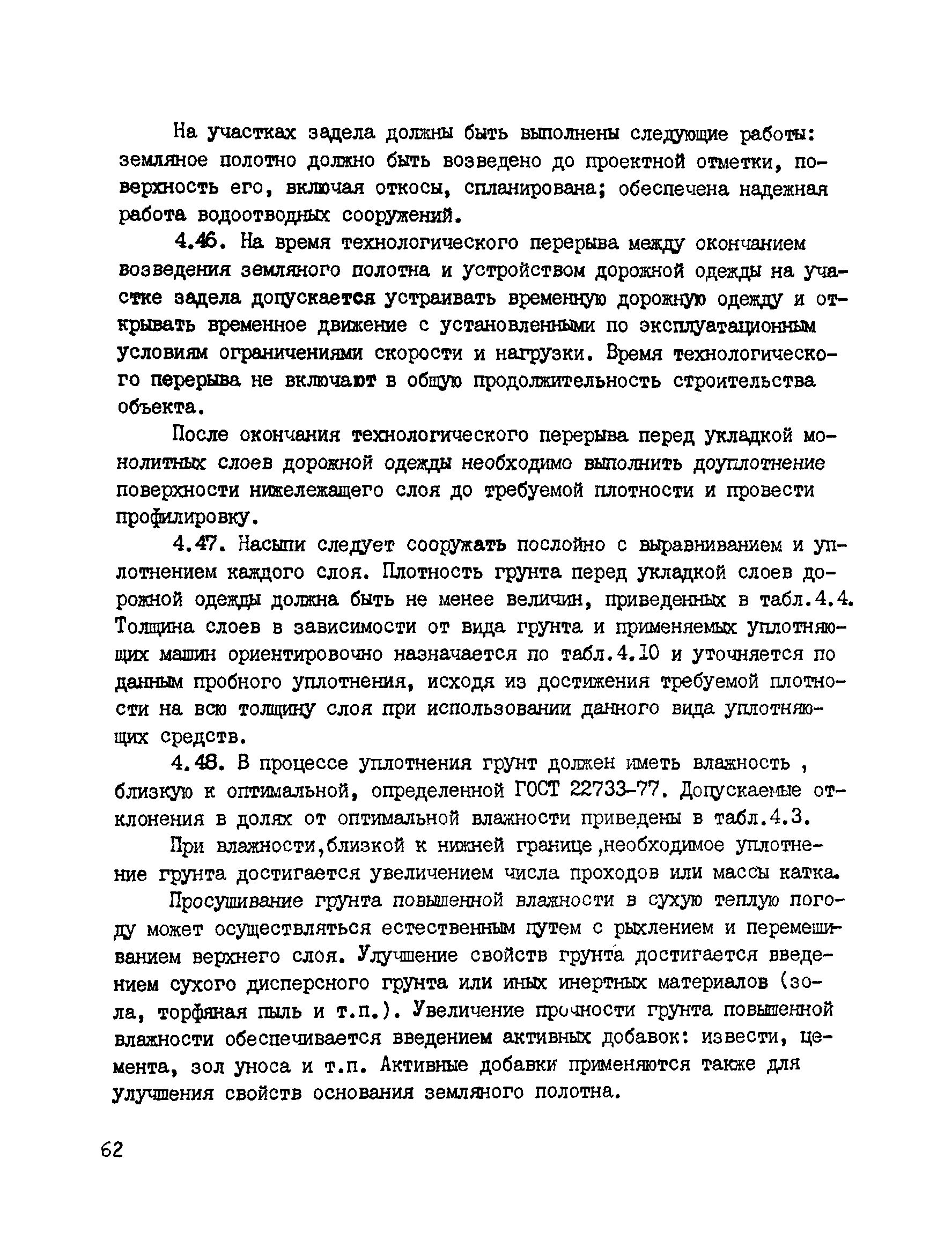 На участках задела должны быть выполнены следующие работы: земляное полотно должно быть возведено до проектной отметки, поверхность его, включая откосы, спланирована; обеспечена надежная работа водоотводных сооружений.

4.46. На время технологического перерыва между окончанием возведения земляного полотна и устройством дорожной одежды на участке задела допускается устраивать временную дорожную одежду и открывать временное движение с установленными по эксплуатационным условиям ограничениями скорости и нагрузки. Время технологического перерыва не включают в общую продолжительность строительства объекта.

После окончания технологического перерыва перед укладкой монолитных слоев дорожной одежды необходимо выполнить доуплотнение поверхности нижележащего слоя до требуемой плотности и провести профилировку.

4.47. Насыпи следует сооружать послойно с выравниванием и уплотнением каждого слоя. Плотность грунта перед укладкой слоев дорожной одежды должна быть не менее величин, приведенных в табл.4.4. Толщина слоев в зависимости от вида грунта и применяемых уплотняющих машин ориентировочно назначается по табл.4.10 и уточняется по данным пробного уплотнения, исходя из достижения требуемой плотности на всю толщину слоя при использовании данного вида уплотняющих средств.

4.48. В процессе уплотнения грунт должен иметь влажность , близкую к оптимальной, определенной ГОСТ 22733-77. Допускаемые отклонения в долях от оптимальной влажности приведены в табл.4.3.

При влажности,близкой к нижней границе,необходимое уплотнение грунта достигается увеличением числа проходов или массы катка.

Просушивание грунта повышенной влажности в сухую теплую погоду может осуществляться естественным путем с рыхлением и перемешиванием верхнего слоя. Улучшение свойств грунта достигается введением сухого дисперсного грунта или иных инертных материалов (зола, торфяная пыль и т.п.). Увеличение прочности грунта повышенной влажности обеспечивается введением активных добавок: извести, цемента, зол уноса и т.п. Активные добавки применяются также для улучшения свойств основания земляного полотна.

62